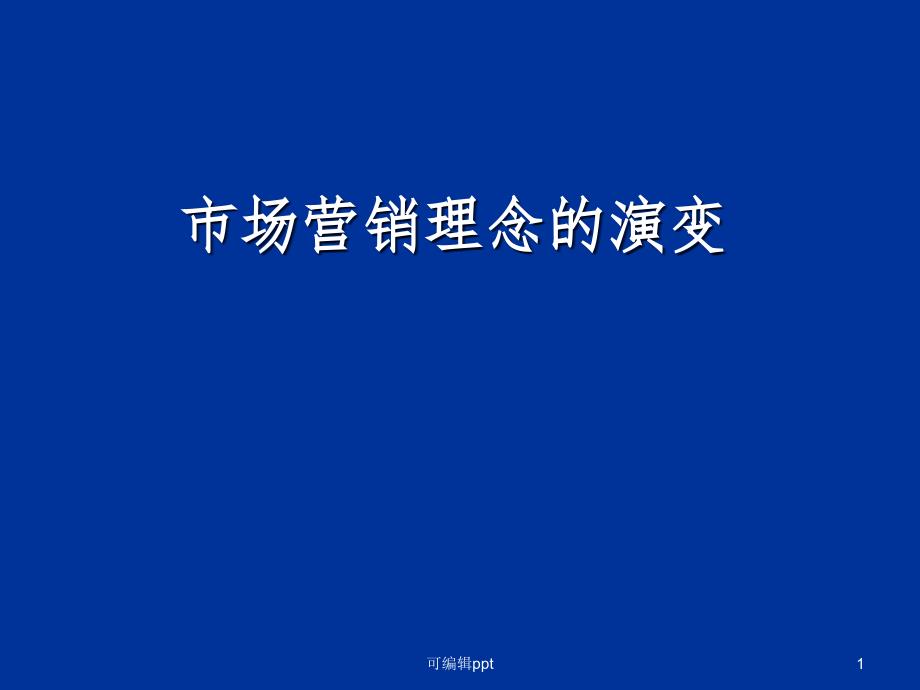 市场营销理念的演变

可编辑ppt

1